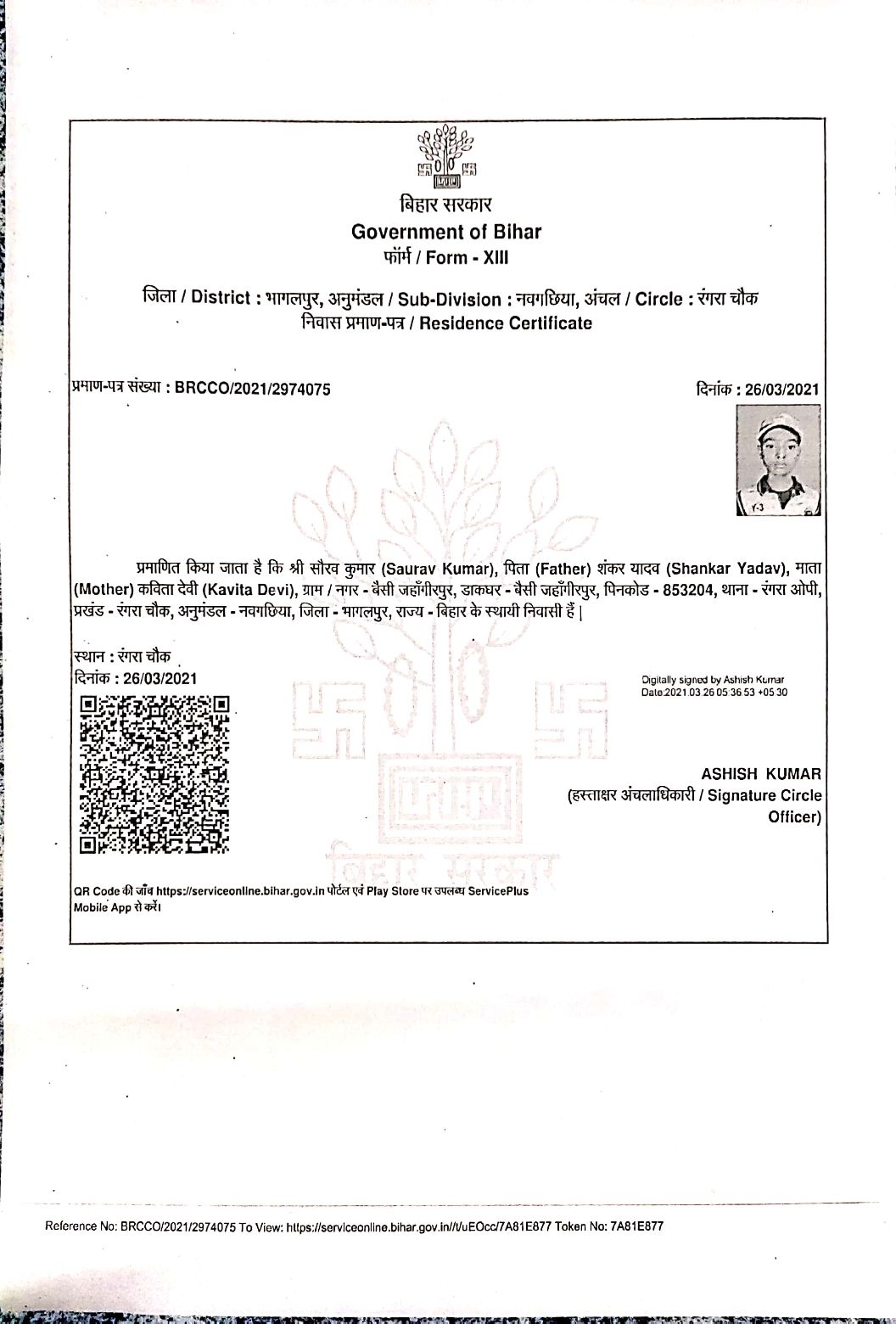 बिहार सरकार
Government of Bihar
फॉर्म / Form - XIII

जिला / District : भागलपुर, अनुमंडल / Sub-Division : नवगछिया, अंचल / Circle : रंगरा चौक
निवास प्रमाण-पत्र / Residence Certificate

प्रमाण-पत्र संख्या : BRCCO/2021/2974075

दिनांक : 26/03/2021

प्रमाणित किया जाता है कि श्री सौरव कुमार (Saurav Kumar), पिता (Father) शंकर यादव (Shankar Yadav), माता (Mother) कविता देवी (Kavita Devi), ग्राम / नगर - बैसी जहाँगीरपुर, डाकघर - बैसी जहाँगीरपुर, पिनकोड - 853204, थाना - रंगरा ओपी, प्रखंड - रंगरा चौक, अनुमंडल - नवगछिया, जिला - भागलपुर, राज्य - बिहार के स्थायी निवासी हैं |

स्थान : रंगरा चौक
दिनांक : 26/03/2021

Digitally signed by Ashish Kumar
Date:2021.03.26 05:36:53 +05:30

ASHISH KUMAR
(हस्ताक्षर अंचलाधिकारी / Signature Circle Officer)

बिहार सरकार

QR Code की जाँच https://serviceonline.bihar.gov.in पोर्टल एवं Play Store पर उपलब्ध ServicePlus Mobile App से करें।

Reference No: BRCCO/2021/2974075 To View: https://serviceonline.bihar.gov.in//t/uEOcc/7A81E877 Token No: 7A81E877